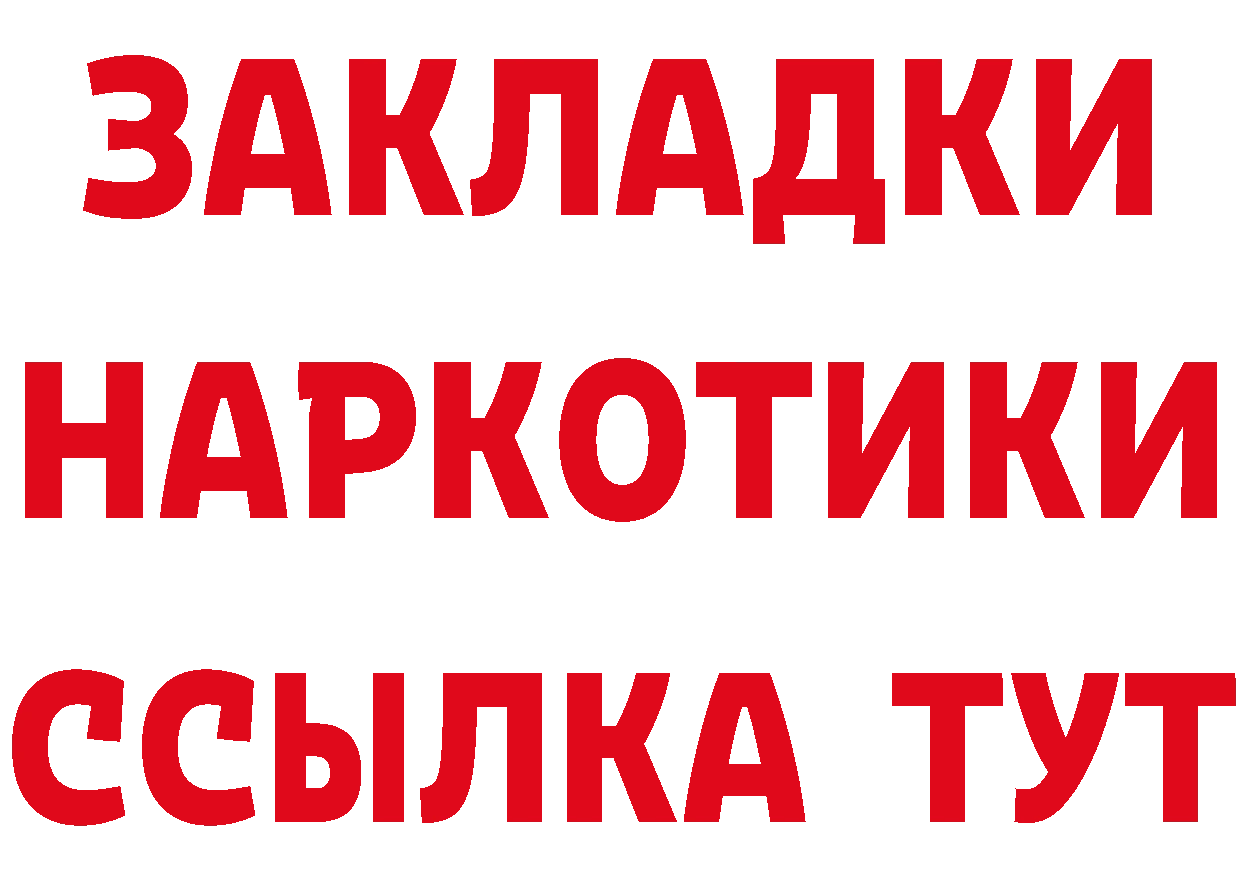 ЗАКЛАДКИ НАРКОТИКИ ССЫЛКА ТУТ